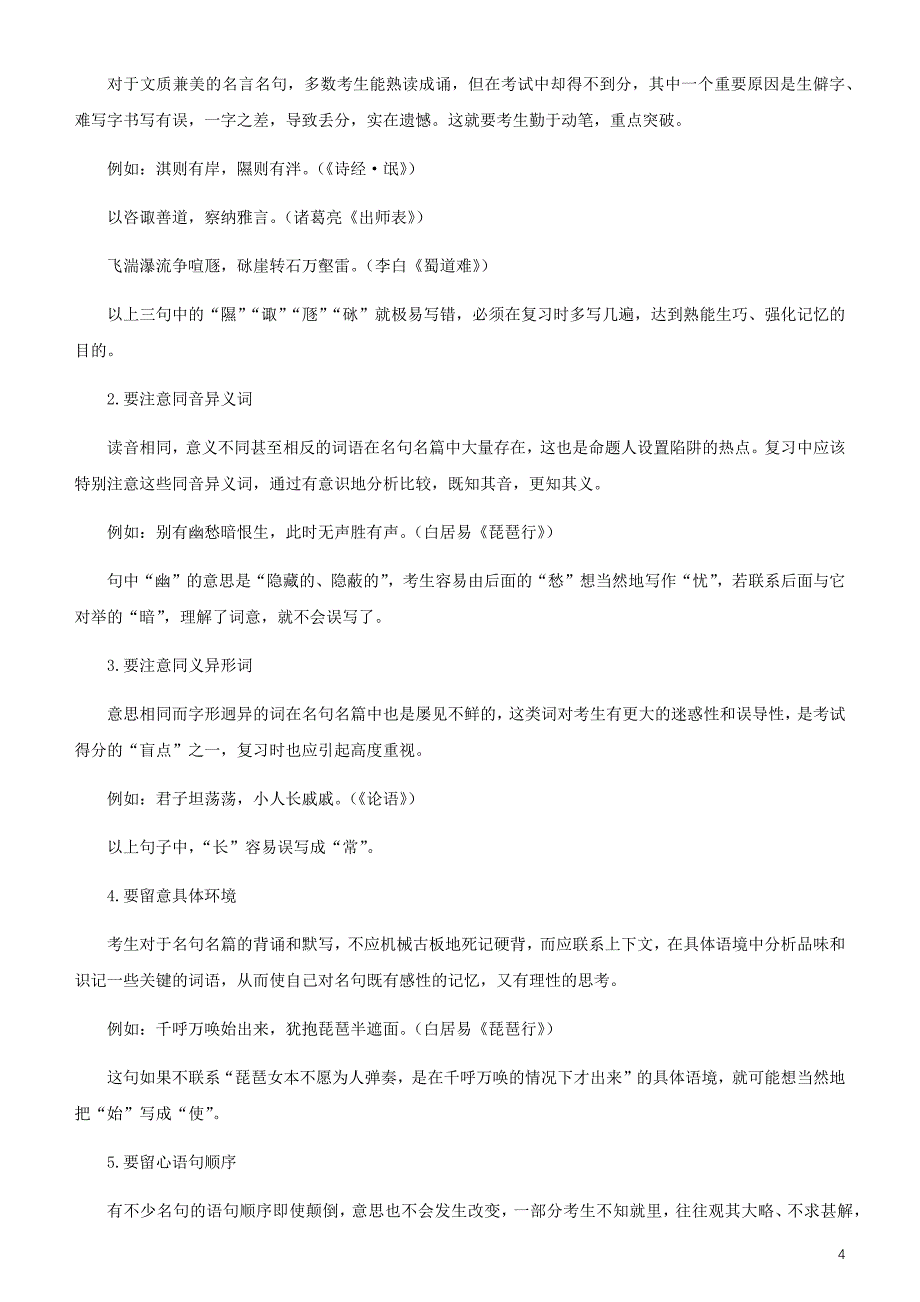 对于文质兼美的名言名句，多数考生能熟读成诵，但在考试中却得不到分，其中一个重要原因是生僻字、难写字书写有误，一字之差，导致丢分，实在遗憾。这就要考生勤于动笔，重点突破。

例如：淇则有岸，隰则有泮。(《诗经·氓》)

以咨诹善道，察纳雅言。(诸葛亮《出师表》)

飞湍瀑流争喧豗，砯崖转石万壑雷。(李白《蜀道难》)

以上三句中的“隰”“诹”“豗”“砯”就极易写错，必须在复习时多写几遍，达到熟能生巧、强化记忆的目的。

2.要注意同音异义词

读音相同，意义不同甚至相反的词语在名句名篇中大量存在，这也是命题人设置陷阱的热点。复习中应该特别注意这些同音异义词，通过有意识地分析比较，既知其音，更知其义。

例如：别有幽愁暗恨生，此时无声胜有声。(白居易《琵琶行》)

句中“幽”的意思是“隐藏的、隐蔽的”，考生容易由后面的“愁”想当然地写作“忧”，若联系后面与它对举的“暗”，理解了词意，就不会误写了。

3.要注意同义异形词

意思相同而字形迥异的词在名句名篇中也是屡见不鲜的，这类词对考生有更大的迷惑性和误导性，是考试得分的“盲点”之一，复习时也应引起高度重视。

例如：君子坦荡荡，小人长戚戚。(《论语》)

以上句子中，“长”容易误写成“常”。

4.要留意具体环境

考生对于名句名篇的背诵和默写，不应机械古板地死记硬背，而应联系上下文，在具体语境中分析品味和识记一些关键的词语，从而使自己对名句既有感性的记忆，又有理性的思考。

例如：千呼万唤始出来，犹抱琵琶半遮面。(白居易《琵琶行》)

这句如果不联系“琵琶女本不愿为人弹奏，是在千呼万唤的情况下才出来”的具体语境，就可能想当然地把“始”写成“使”。

5.要留心语句顺序

有不少名句的语句顺序即使颠倒，意思也不会发生改变，一部分考生不知就里，往往观其大略、不求甚解，

4